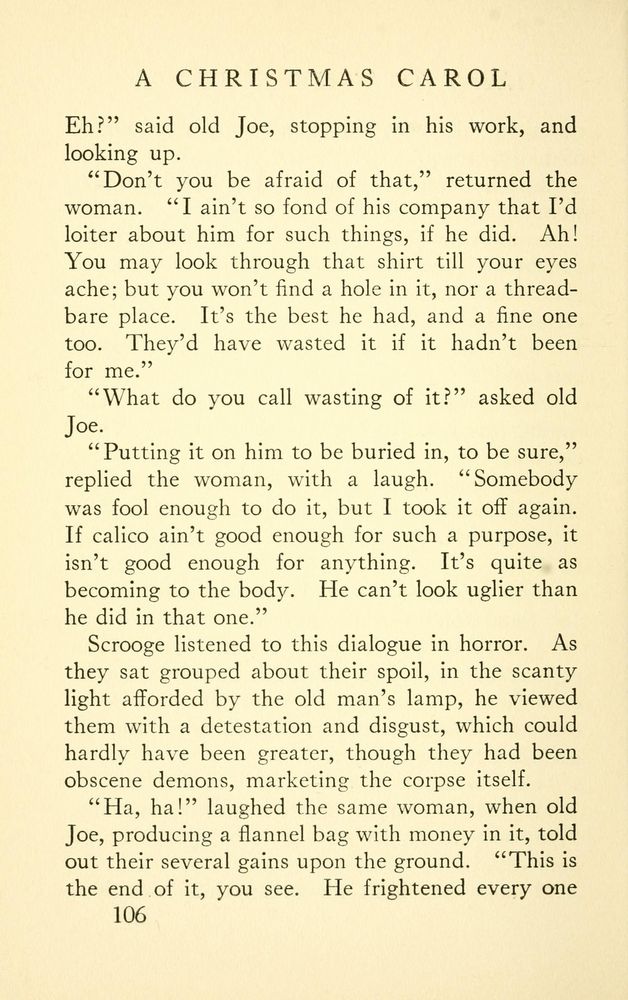 A CHRISTMAS CAROL

Eh?" said old Joe, stopping in his work, and looking up.

"Don't you be afraid of that," returned the woman. "I ain't so fond of his company that I'd loiter about him for such things, if he did. Ah! You may look through that shirt till your eyes ache; but you won't find a hole in it, nor a threadbare place. It's the best he had, and a fine one too. They'd have wasted it if it hadn't been for me."

"What do you call wasting of it?" asked old Joe.

"Putting it on him to be buried in, to be sure," replied the woman, with a laugh. "Somebody was fool enough to do it, but I took it off again. If calico ain't good enough for such a purpose, it isn't good enough for anything. It's quite as becoming to the body. He can't look uglier than he did in that one."

Scrooge listened to this dialogue in horror. As they sat grouped about their spoil, in the scanty light afforded by the old man's lamp, he viewed them with a detestation and disgust, which could hardly have been greater, though they had been obscene demons, marketing the corpse itself.

"Ha, ha!" laughed the same woman, when old Joe, producing a flannel bag with money in it, told out their several gains upon the ground. "This is the end of it, you see. He frightened every one

106